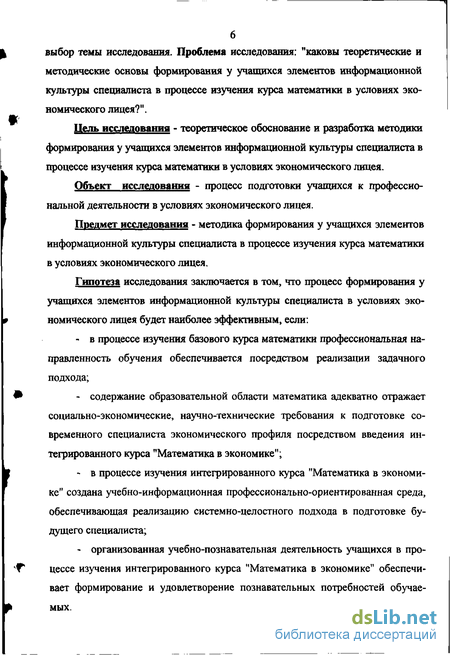 6

выбор темы исследования. Проблема исследования: "каковы теоретические и методические основы формирования у учащихся элементов информационной культуры специалиста в процессе изучения курса математики в условиях экономического лицея?".

Цель исследования - теоретическое обоснование и разработка методики формирования у учащихся элементов информационной культуры специалиста в процессе изучения курса математики в условиях экономического лицея.

Объект исследования - процесс подготовки учащихся к профессиональной деятельности в условиях экономического лицея.

Предмет исследования - методика формирования у учащихся элементов информационной культуры специалиста в процессе изучения курса математики в условиях экономического лицея.

Гипотеза исследования заключается в том, что процесс формирования у учащихся элементов информационной культуры специалиста в условиях экономического лицея будет наиболее эффективным, если:

- в процессе изучения базового курса математики профессиональная направленность обучения обеспечивается посредством реализации задачного подхода;

- содержание образовательной области математика адекватно отражает социально-экономические, научно-технические требования к подготовке современного специалиста экономического профиля посредством введения интегрированного курса "Математика в экономике";

- в процессе изучения интегрированного курса "Математика в экономике" создана учебно-информационная профессионально-ориентированная среда, обеспечивающая реализацию системно-целостного подхода в подготовке будущего специалиста;

- организованная учебно-познавательная деятельность учащихся в процессе изучения интегрированного курса "Математика в экономике" обеспечивает формирование и удовлетворение познавательных потребностей обучаемых.

dsLib.net
библиотека диссертаций